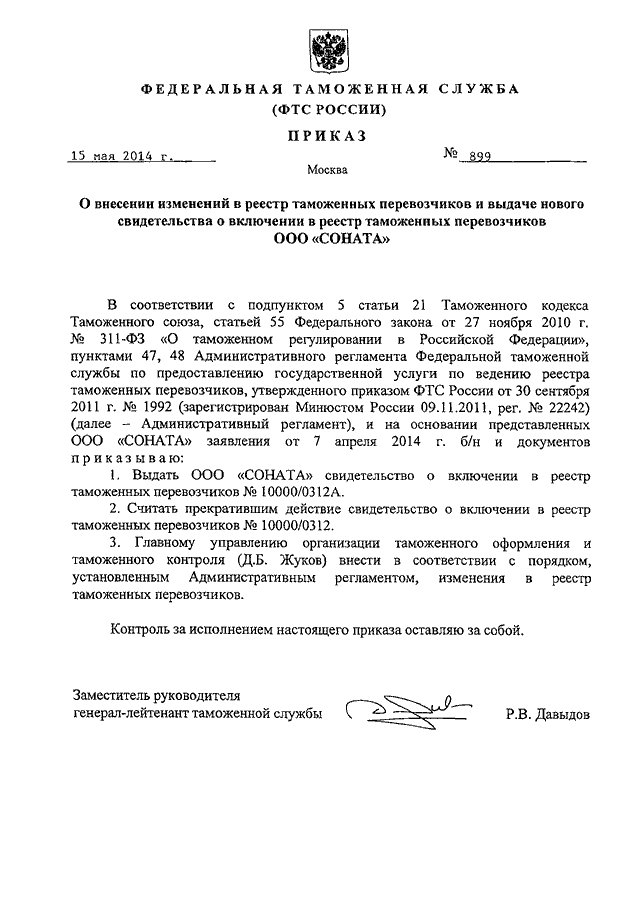 ФЕДЕРАЛЬНАЯ ТАМОЖЕННАЯ СЛУЖБА
(ФТС РОССИИ)

ПРИКАЗ

15 мая 2014 г.

№ 899

Москва

О внесении изменений в реестр таможенных перевозчиков и выдаче нового свидетельства о включении в реестр таможенных перевозчиков ООО «СОНАТА»

В соответствии с подпунктом 5 статьи 21 Таможенного кодекса Таможенного союза, статьей 55 Федерального закона от 27 ноября 2010 г. № 311-ФЗ «О таможенном регулировании в Российской Федерации», пунктами 47, 48 Административного регламента Федеральной таможенной службы по предоставлению государственной услуги по ведению реестра таможенных перевозчиков, утвержденного приказом ФТС России от 30 сентября 2011 г. № 1992 (зарегистрирован Минюстом России 09.11.2011, рег. № 22242) (далее – Административный регламент), и на основании представленных ООО «СОНАТА» заявления от 7 апреля 2014 г. б/н и документов приказываю:

1. Выдать ООО «СОНАТА» свидетельство о включении в реестр таможенных перевозчиков № 10000/0312А.

2. Считать прекратившим действие свидетельство о включении в реестр таможенных перевозчиков № 10000/0312.

3. Главному управлению организации таможенного оформления и таможенного контроля (Д.Б. Жуков) внести в соответствии с порядком, установленным Административным регламентом, изменения в реестр таможенных перевозчиков.

Контроль за исполнением настоящего приказа оставляю за собой.

Заместитель руководителя
генерал-лейтенант таможенной службы

Р.В. Давыдов